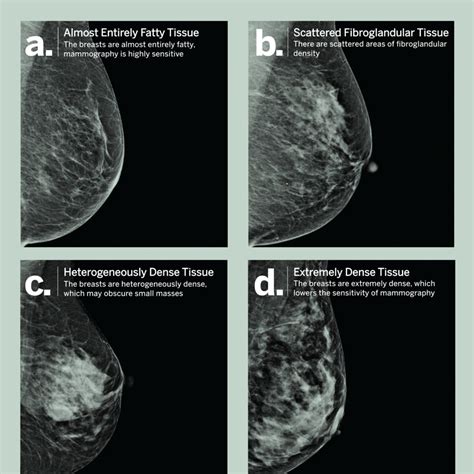 a. Almost Entirely Fatty Tissue
The breasts are almost entirely fatty, mammography is highly sensitive

b. Scattered Fibroglandular Tissue
There are scattered areas of fibroglandular density

c. Heterogeneously Dense Tissue
The breasts are heterogeneously dense, which may obscure small masses

d. Extremely Dense Tissue
The breasts are extremely dense, which lowers the sensitivity of mammography